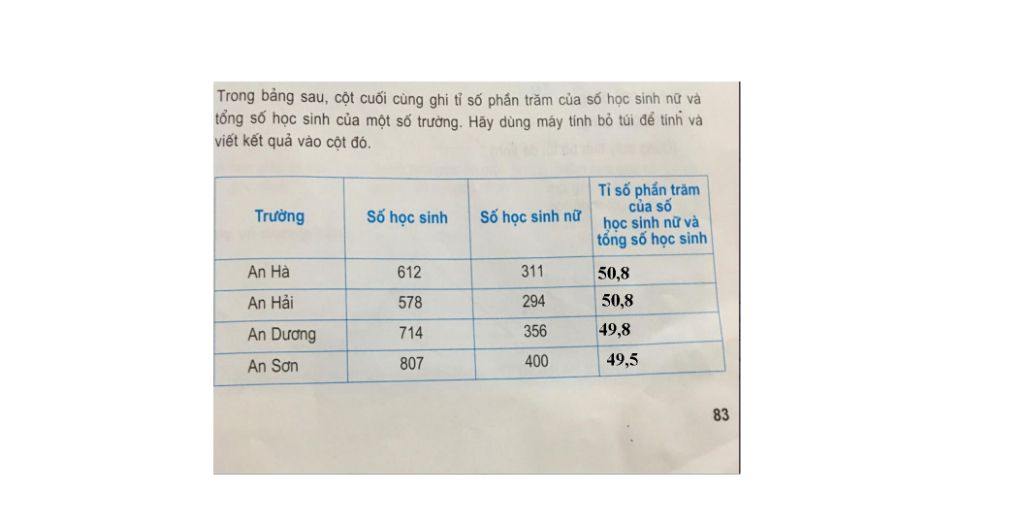 Trong bảng sau, cột cuối cùng ghi tỉ số phần trăm của số học sinh nữ và tổng số học sinh của một số trường. Hãy dùng máy tính bỏ túi để tính và viết kết quả vào cột đó.

| Trường | Số học sinh | Số học sinh nữ | Tỉ số phần trăm của số học sinh nữ và tổng số học sinh |
|---|---|---|---|
| An Hà | 612 | 311 | 50,8 |
| An Hải | 578 | 294 | 50,8 |
| An Dương | 714 | 356 | 49,8 |
| An Sơn | 807 | 400 | 49,5 |

83